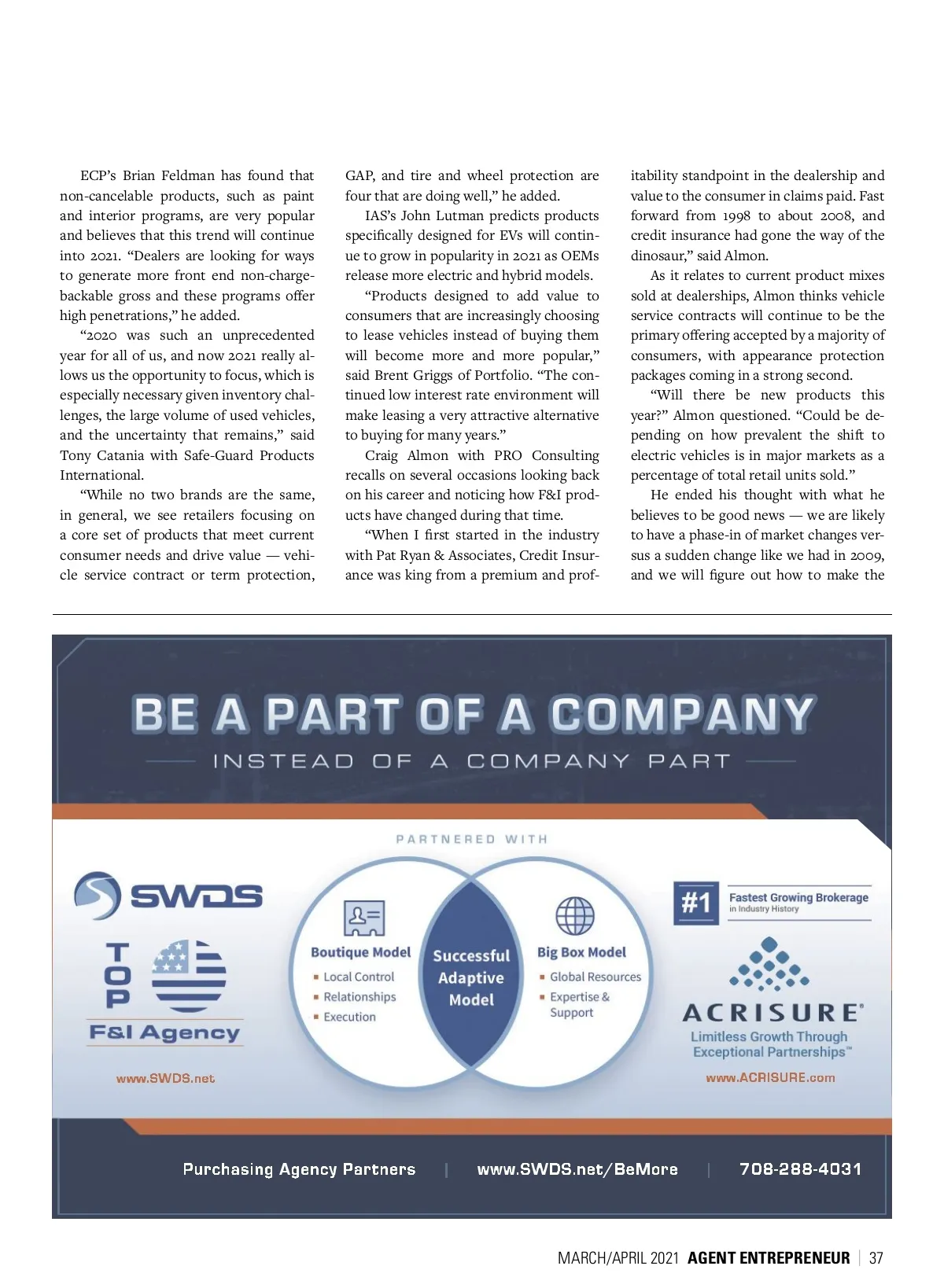 ECP's Brian Feldman has found that non-cancelable products, such as paint and interior programs, are very popular and believes that this trend will continue into 2021. "Dealers are looking for ways to generate more front end non-chargebackable gross and these programs offer high penetrations," he added.

"2020 was such an unprecedented year for all of us, and now 2021 really allows us the opportunity to focus, which is especially necessary given inventory challenges, the large volume of used vehicles, and the uncertainty that remains," said Tony Catania with Safe-Guard Products International.

"While no two brands are the same, in general, we see retailers focusing on a core set of products that meet current consumer needs and drive value — vehicle service contract or term protection, GAP, and tire and wheel protection are four that are doing well," he added.

IAS's John Lutman predicts products specifically designed for EVs will continue to grow in popularity in 2021 as OEMs release more electric and hybrid models.

"Products designed to add value to consumers that are increasingly choosing to lease vehicles instead of buying them will become more and more popular," said Brent Griggs of Portfolio. "The continued low interest rate environment will make leasing a very attractive alternative to buying for many years."

Craig Almon with PRO Consulting recalls on several occasions looking back on his career and noticing how F&I products have changed during that time.

"When I first started in the industry with Pat Ryan & Associates, Credit Insurance was king from a premium and profitability standpoint in the dealership and value to the consumer in claims paid. Fast forward from 1998 to about 2008, and credit insurance had gone the way of the dinosaur," said Almon.

As it relates to current product mixes sold at dealerships, Almon thinks vehicle service contracts will continue to be the primary offering accepted by a majority of consumers, with appearance protection packages coming in a strong second.

"Will there be new products this year?" Almon questioned. "Could be depending on how prevalent the shift to electric vehicles is in major markets as a percentage of total retail units sold."

He ended his thought with what he believes to be good news — we are likely to have a phase-in of market changes versus a sudden change like we had in 2009, and we will figure out how to make the

BE A PART OF A COMPANY
INSTEAD OF A COMPANY PART

PARTNERED WITH

SWDS
TOP
F&I Agency
www.SWDS.net

Boutique Model
Local Control
Relationships
Execution

Successful Adaptive Model

Big Box Model
Global Resources
Expertise & Support

#1 Fastest Growing Brokerage in Industry History
ACRISURE®
Limitless Growth Through Exceptional Partnerships™
www.ACRISURE.com

Purchasing Agency Partners | www.SWDS.net/BeMore | 708-288-4031

MARCH/APRIL 2021 AGENT ENTREPRENEUR | 37